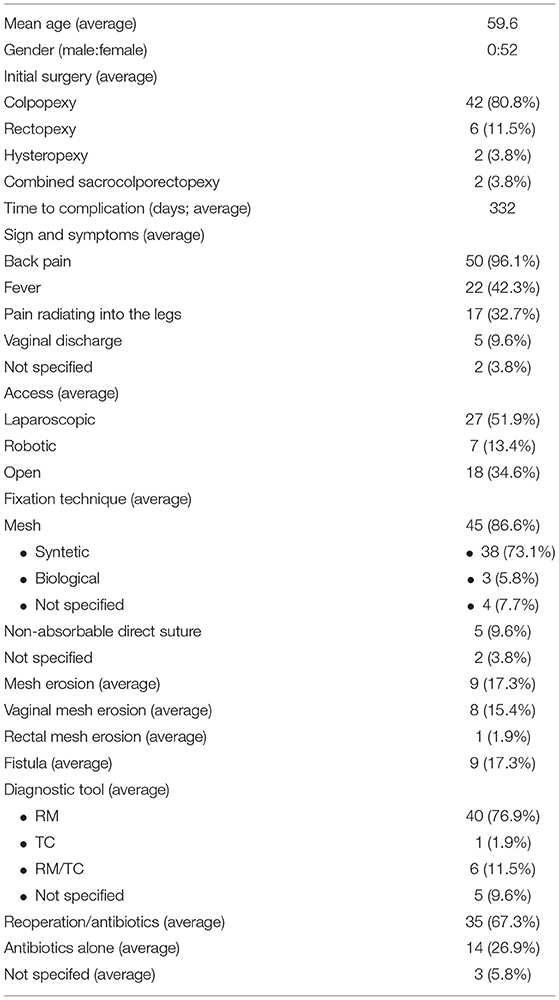 | | |
|---|---|
| Mean age (average) | 59.6 |
| Gender (male:female) | 0:52 |
| Initial surgery (average) | |
| Colpopexy | 42 (80.8%) |
| Rectopexy | 6 (11.5%) |
| Hysteropexy | 2 (3.8%) |
| Combined sacrocolporectopexy | 2 (3.8%) |
| Time to complication (days; average) | 332 |
| Sign and symptoms (average) | |
| Back pain | 50 (96.1%) |
| Fever | 22 (42.3%) |
| Pain radiating into the legs | 17 (32.7%) |
| Vaginal discharge | 5 (9.6%) |
| Not specified | 2 (3.8%) |
| Access (average) | |
| Laparoscopic | 27 (51.9%) |
| Robotic | 7 (13.4%) |
| Open | 18 (34.6%) |
| Fixation technique (average) | |
| Mesh | 45 (86.6%) |
| • Syntetic | • 38 (73.1%) |
| • Biological | • 3 (5.8%) |
| • Not specified | • 4 (7.7%) |
| Non-absorbable direct suture | 5 (9.6%) |
| Not specified | 2 (3.8%) |
| Mesh erosion (average) | 9 (17.3%) |
| Vaginal mesh erosion (average) | 8 (15.4%) |
| Rectal mesh erosion (average) | 1 (1.9%) |
| Fistula (average) | 9 (17.3%) |
| Diagnostic tool (average) | |
| • RM | 40 (76.9%) |
| • TC | 1 (1.9%) |
| • RM/TC | 6 (11.5%) |
| • Not specified | 5 (9.6%) |
| Reoperation/antibiotics (average) | 35 (67.3%) |
| Antibiotics alone (average) | 14 (26.9%) |
| Not specifed (average) | 3 (5.8%) |